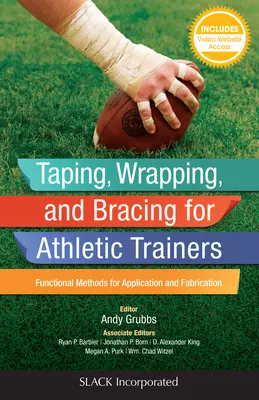 INCLUDES
Video Website Access

Taping, Wrapping, and Bracing for Athletic Trainers

Functional Methods for Application and Fabrication

Editor
Andy Grubbs

Associate Editors
Ryan P. Barbier | Jonathan P. Born | D. Alexander King
Megan A. Purk | Wm. Chad Witzel

SLACK Incorporated